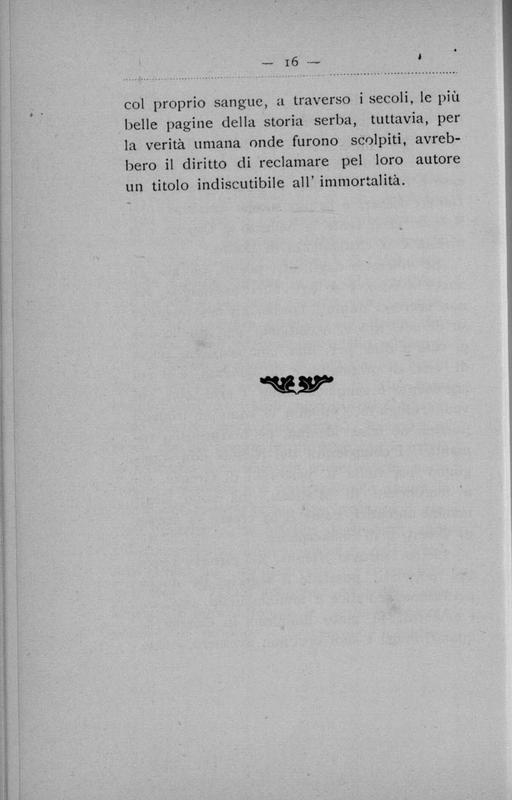 — 16 —

col proprio sangue, a traverso i secoli, le più belle pagine della storia serba, tuttavia, per la verità umana onde furono scolpiti, avrebbero il diritto di reclamare pel loro autore un titolo indiscutibile all' immortalità.